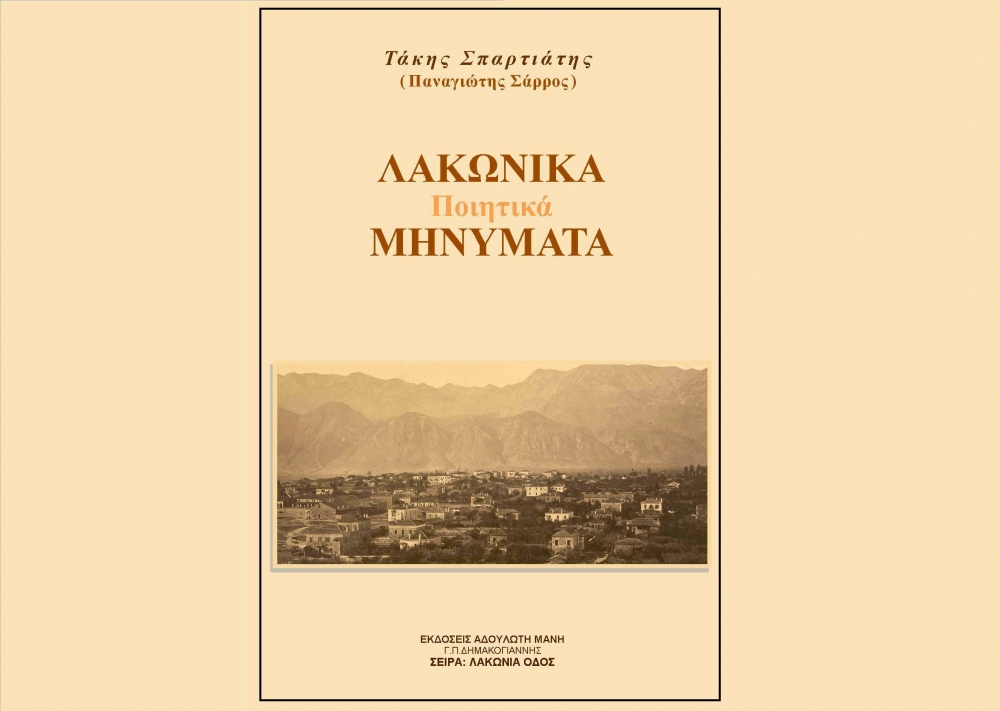 Τάκης Σπαρτιάτης
(Παναγιώτης Σάρρος)

ΛΑΚΩΝΙΚΑ
Ποιητικά
ΜΗΝΥΜΑΤΑ

ΕΚΔΟΣΕΙΣ ΑΔΟΥΛΩΤΗ ΜΑΝΗ
Γ.Π.ΔΗΜΑΚΟΓΙΑΝΝΗΣ
ΣΕΙΡΑ: ΛΑΚΩΝΙΑ ΟΔΟΣ